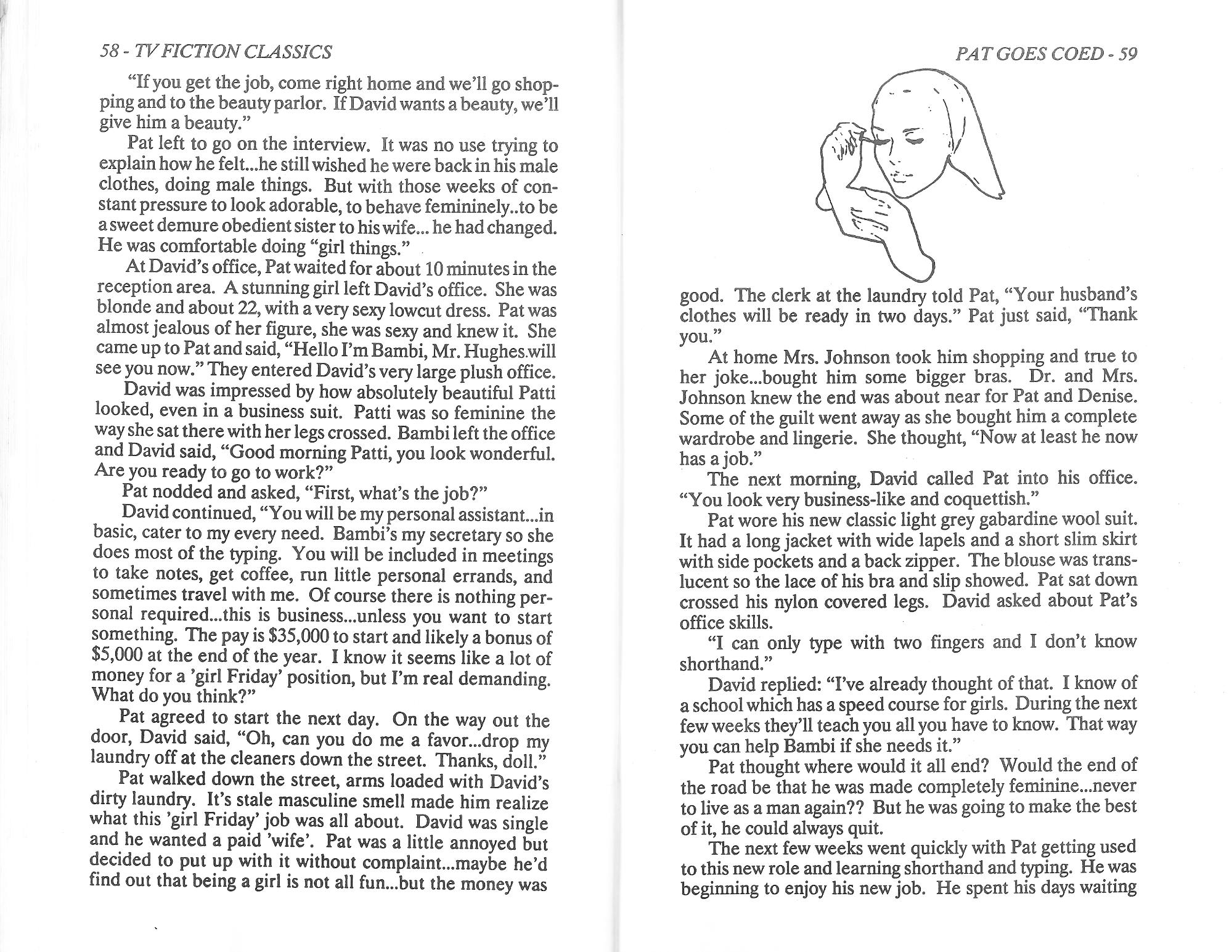 58 - TV FICTION CLASSICS

"If you get the job, come right home and we'll go shopping and to the beauty parlor. If David wants a beauty, we'll give him a beauty."

Pat left to go on the interview. It was no use trying to explain how he felt...he still wished he were back in his male clothes, doing male things. But with those weeks of constant pressure to look adorable, to behave femininely..to be a sweet demure obedient sister to his wife... he had changed. He was comfortable doing "girl things."

At David's office, Pat waited for about 10 minutes in the reception area. A stunning girl left David's office. She was blonde and about 22, with a very sexy lowcut dress. Pat was almost jealous of her figure, she was sexy and knew it. She came up to Pat and said, "Hello I'm Bambi, Mr. Hughes.will see you now." They entered David's very large plush office.

David was impressed by how absolutely beautiful Patti looked, even in a business suit. Patti was so feminine the way she sat there with her legs crossed. Bambi left the office and David said, "Good morning Patti, you look wonderful. Are you ready to go to work?"

Pat nodded and asked, "First, what's the job?"

David continued, "You will be my personal assistant...in basic, cater to my every need. Bambi's my secretary so she does most of the typing. You will be included in meetings to take notes, get coffee, run little personal errands, and sometimes travel with me. Of course there is nothing personal required...this is business...unless you want to start something. The pay is $35,000 to start and likely a bonus of $5,000 at the end of the year. I know it seems like a lot of money for a 'girl Friday' position, but I'm real demanding. What do you think?"

Pat agreed to start the next day. On the way out the door, David said, "Oh, can you do me a favor...drop my laundry off at the cleaners down the street. Thanks, doll."

Pat walked down the street, arms loaded with David's dirty laundry. It's stale masculine smell made him realize what this 'girl Friday' job was all about. David was single and he wanted a paid 'wife'. Pat was a little annoyed but decided to put up with it without complaint...maybe he'd find out that being a girl is not all fun...but the money was

PAT GOES COED - 59

good. The clerk at the laundry told Pat, "Your husband's clothes will be ready in two days." Pat just said, "Thank you."

At home Mrs. Johnson took him shopping and true to her joke...bought him some bigger bras. Dr. and Mrs. Johnson knew the end was about near for Pat and Denise. Some of the guilt went away as she bought him a complete wardrobe and lingerie. She thought, "Now at least he now has a job."

The next morning, David called Pat into his office. "You look very business-like and coquettish."

Pat wore his new classic light grey gabardine wool suit. It had a long jacket with wide lapels and a short slim skirt with side pockets and a back zipper. The blouse was translucent so the lace of his bra and slip showed. Pat sat down crossed his nylon covered legs. David asked about Pat's office skills.

"I can only type with two fingers and I don't know shorthand."

David replied: "I've already thought of that. I know of a school which has a speed course for girls. During the next few weeks they'll teach you all you have to know. That way you can help Bambi if she needs it."

Pat thought where would it all end? Would the end of the road be that he was made completely feminine...never to live as a man again?? But he was going to make the best of it, he could always quit.

The next few weeks went quickly with Pat getting used to this new role and learning shorthand and typing. He was beginning to enjoy his new job. He spent his days waiting